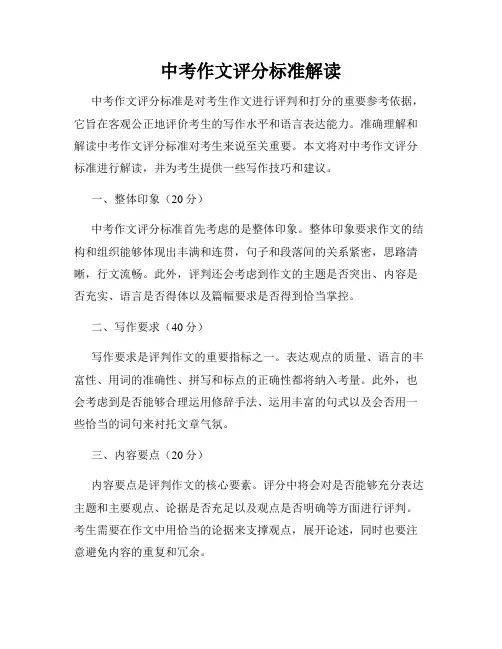 中考作文评分标准解读

中考作文评分标准是对考生作文进行评判和打分的重要参考依据，它旨在客观公正地评价考生的写作水平和语言表达能力。准确理解和解读中考作文评分标准对考生来说至关重要。本文将对中考作文评分标准进行解读，并为考生提供一些写作技巧和建议。

一、整体印象（20分）

中考作文评分标准首先考虑的是整体印象。整体印象要求作文的结构和组织能够体现出丰满和连贯，句子和段落间的关系紧密，思路清晰，行文流畅。此外，评判还会考虑到作文的主题是否突出、内容是否充实、语言是否得体以及篇幅要求是否得到恰当掌控。

二、写作要求（40分）

写作要求是评判作文的重要指标之一。表达观点的质量、语言的丰富性、用词的准确性、拼写和标点的正确性都将纳入考量。此外，也会考虑到是否能够合理运用修辞手法、运用丰富的句式以及会否用一些恰当的词句来衬托文章气氛。

三、内容要点（20分）

内容要点是评判作文的核心要素。评分中将会对是否能够充分表达主题和主要观点、论据是否充足以及观点是否明确等方面进行评判。考生需要在作文中用恰当的论据来支撑观点，展开论述，同时也要注意避免内容的重复和冗余。